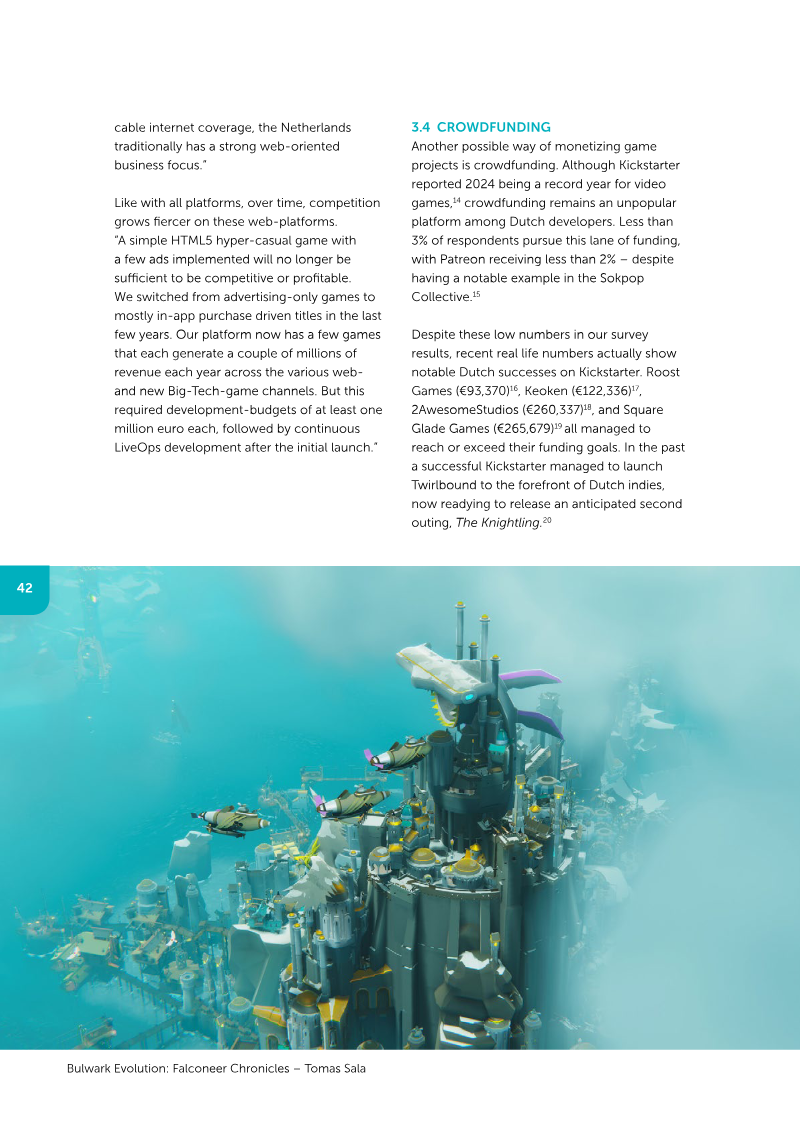 cable internet coverage, the Netherlands traditionally has a strong web-oriented business focus."

Like with all platforms, over time, competition grows fiercer on these web-platforms. "A simple HTML5 hyper-casual game with a few ads implemented will no longer be sufficient to be competitive or profitable. We switched from advertising-only games to mostly in-app purchase driven titles in the last few years. Our platform now has a few games that each generate a couple of millions of revenue each year across the various web- and new Big-Tech-game channels. But this required development-budgets of at least one million euro each, followed by continuous LiveOps development after the initial launch."

3.4 CROWDFUNDING

Another possible way of monetizing game projects is crowdfunding. Although Kickstarter reported 2024 being a record year for video games,$^{14}$ crowdfunding remains an unpopular platform among Dutch developers. Less than 3% of respondents pursue this lane of funding, with Patreon receiving less than 2% – despite having a notable example in the Sokpop Collective.$^{15}$

Despite these low numbers in our survey results, recent real life numbers actually show notable Dutch successes on Kickstarter. Roost Games (€93,370)$^{16}$, Keoken (€122,336)$^{17}$, 2AwesomeStudios (€260,337)$^{18}$, and Square Glade Games (€265,679)$^{19}$ all managed to reach or exceed their funding goals. In the past a successful Kickstarter managed to launch Twirlbound to the forefront of Dutch indies, now readying to release an anticipated second outing, The Knightling.$^{20}$

42

Bulwark Evolution: Falconeer Chronicles – Tomas Sala